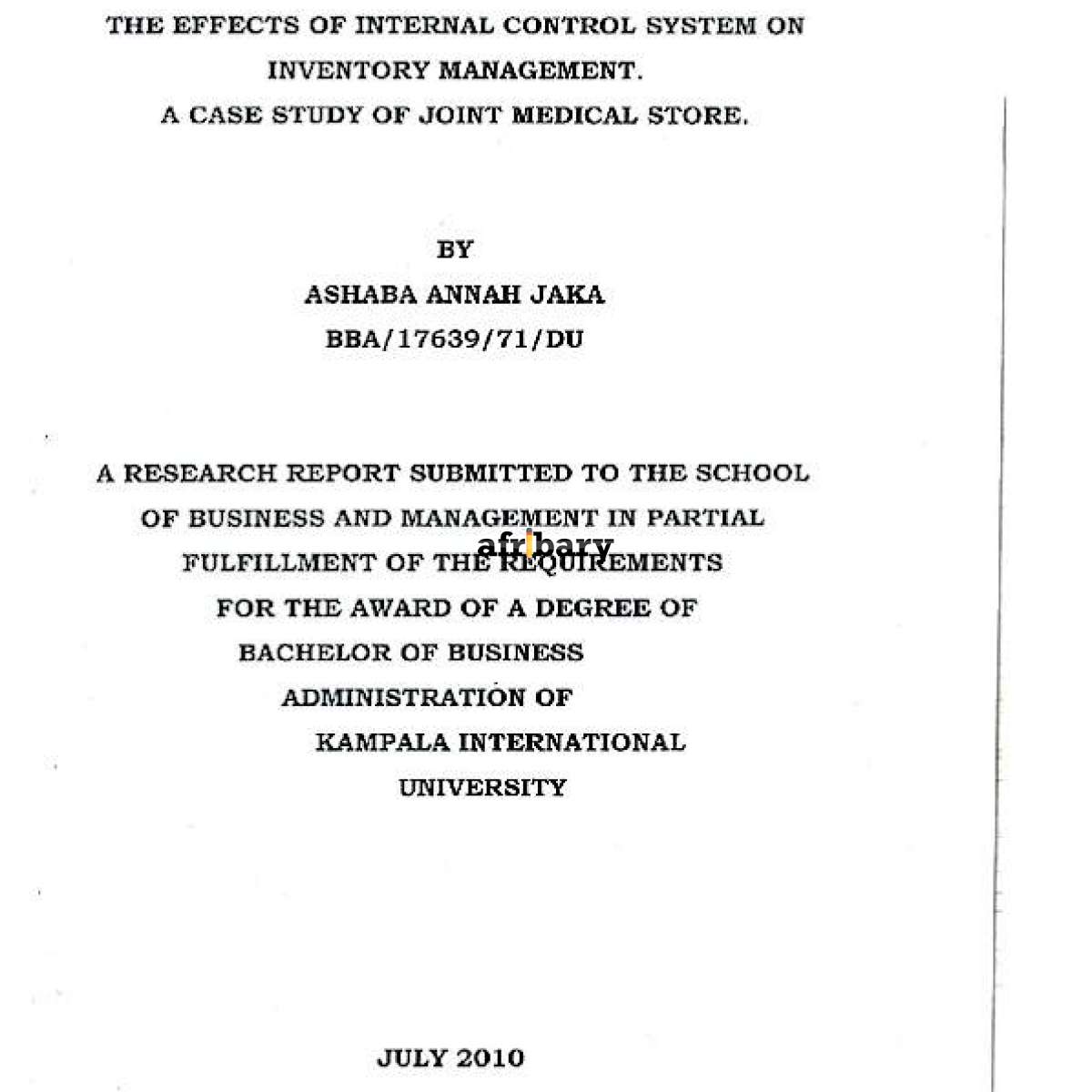 THE EFFECTS OF INTERNAL CONTROL SYSTEM ON INVENTORY MANAGEMENT.
A CASE STUDY OF JOINT MEDICAL STORE.

BY
ASHABA ANNAH JAKA
BBA/17639/71/DU

A RESEARCH REPORT SUBMITTED TO THE SCHOOL OF BUSINESS AND MANAGEMENT IN PARTIAL FULFILLMENT OF THE REQUIREMENTS FOR THE AWARD OF A DEGREE OF BACHELOR OF BUSINESS ADMINISTRATION OF KAMPALA INTERNATIONAL UNIVERSITY

afribary

JULY 2010